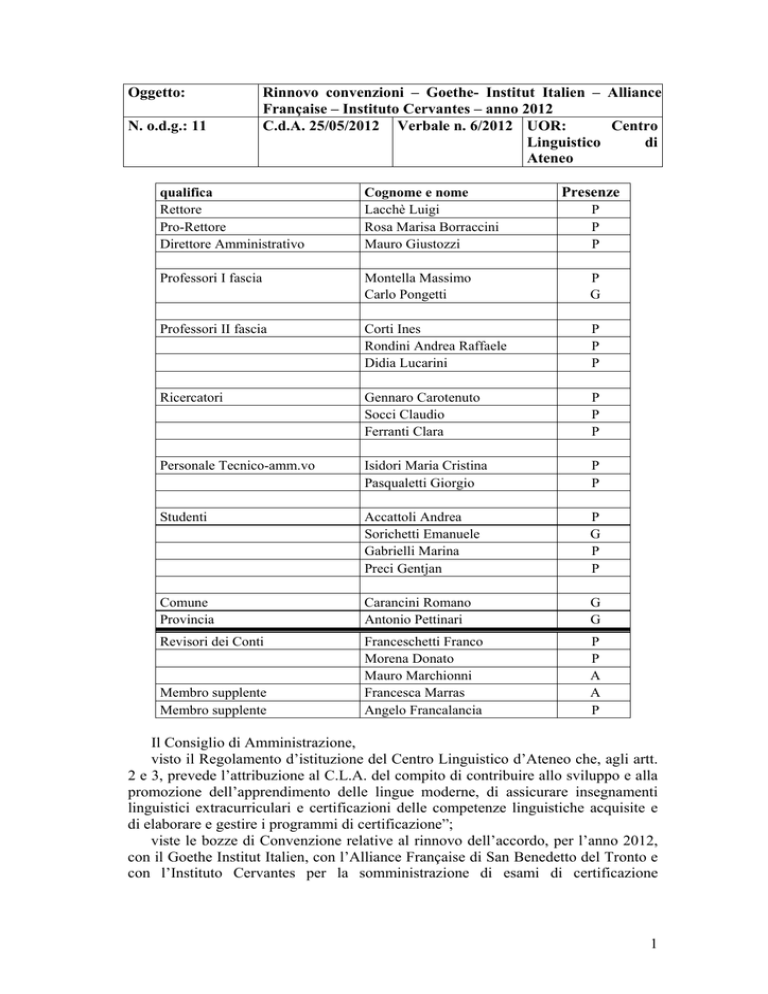 | Oggetto: | Rinnovo convenzioni – Goethe- Institut Italien – Alliance Française – Instituto Cervantes – anno 2012 | | |
|---|---|---|---|
| N. o.d.g.: 11 | C.d.A. 25/05/2012 | Verbale n. 6/2012 | UOR: Centro Linguistico di Ateneo |

| qualifica | Cognome e nome | Presenze |
|---|---|---|
| Rettore | Lacchè Luigi | P |
| Pro-Rettore | Rosa Marisa Borraccini | P |
| Direttore Amministrativo | Mauro Giustozzi | P |
| | | |
| Professori I fascia | Montella Massimo | P |
| | Carlo Pongetti | G |
| | | |
| Professori II fascia | Corti Ines | P |
| | Rondini Andrea Raffaele | P |
| | Didia Lucarini | P |
| | | |
| Ricercatori | Gennaro Carotenuto | P |
| | Socci Claudio | P |
| | Ferranti Clara | P |
| | | |
| Personale Tecnico-amm.vo | Isidori Maria Cristina | P |
| | Pasqualetti Giorgio | P |
| | | |
| Studenti | Accattoli Andrea | P |
| | Sorichetti Emanuele | G |
| | Gabrielli Marina | P |
| | Preci Gentjan | P |
| | | |
| Comune | Carancini Romano | G |
| Provincia | Antonio Pettinari | G |
| Revisori dei Conti | Franceschetti Franco | P |
| | Morena Donato | P |
| | Mauro Marchionni | A |
| Membro supplente | Francesca Marras | A |
| Membro supplente | Angelo Francalancia | P |

Il Consiglio di Amministrazione,

visto il Regolamento d'istituzione del Centro Linguistico d'Ateneo che, agli artt. 2 e 3, prevede l'attribuzione al C.L.A. del compito di contribuire allo sviluppo e alla promozione dell'apprendimento delle lingue moderne, di assicurare insegnamenti linguistici extracurriculari e certificazioni delle competenze linguistiche acquisite e di elaborare e gestire i programmi di certificazione";

viste le bozze di Convenzione relative al rinnovo dell'accordo, per l'anno 2012, con il Goethe Institut Italien, con l'Alliance Française di San Benedetto del Tronto e con l'Instituto Cervantes per la somministrazione di esami di certificazione

1